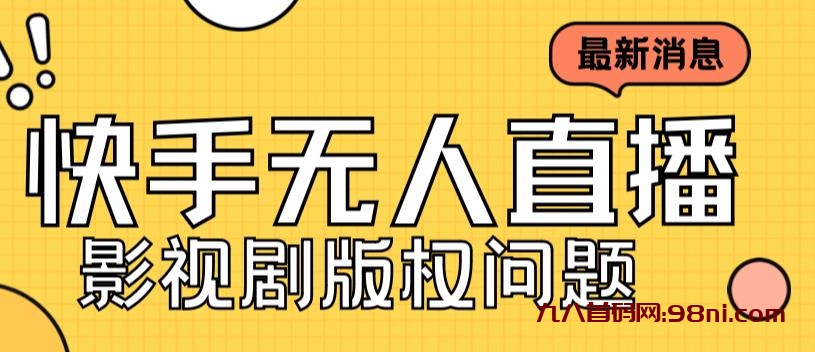 最新消息

快手无人直播

影视剧版权问题

九八首码网:98ni.com